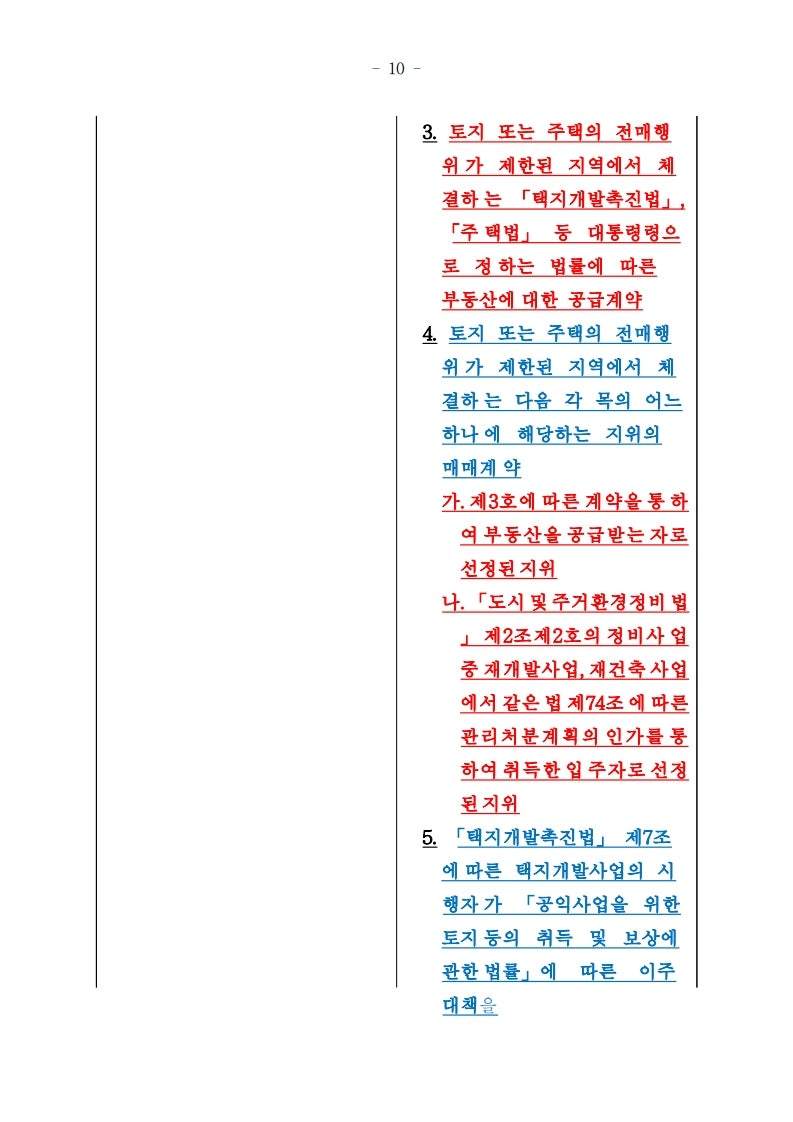 - 10 -

3. 토지 또는 주택의 전매행위가 제한된 지역에서 체결하는 「택지개발촉진법」, 「주택법」 등 대통령령으로 정하는 법률에 따른 부동산에 대한 공급계약

4. 토지 또는 주택의 전매행위가 제한된 지역에서 체결하는 다음 각 목의 어느 하나에 해당하는 지위의 매매계약

가. 제3호에 따른 계약을 통하여 부동산을 공급받는 자로 선정된 지위

나. 「도시 및 주거환경정비법」 제2조제2호의 정비사업 중 재개발사업, 재건축사업에서 같은 법 제74조에 따른 관리처분계획의 인가를 통하여 취득한 입주자로 선정된 지위

5. 「택지개발촉진법」 제7조에 따른 택지개발사업의 시행자가 「공익사업을 위한 토지 등의 취득 및 보상에 관한 법률」에 따른 이주대책을